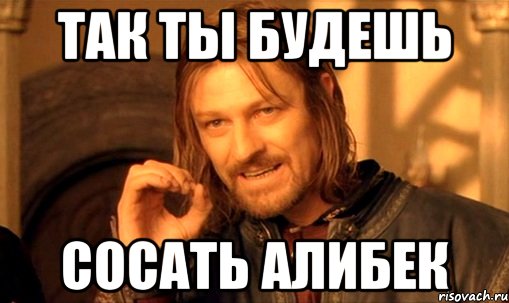 ТАК ТЫ БУДЕШЬ

СОСАТЬ АЛИБЕК

risovach.ru